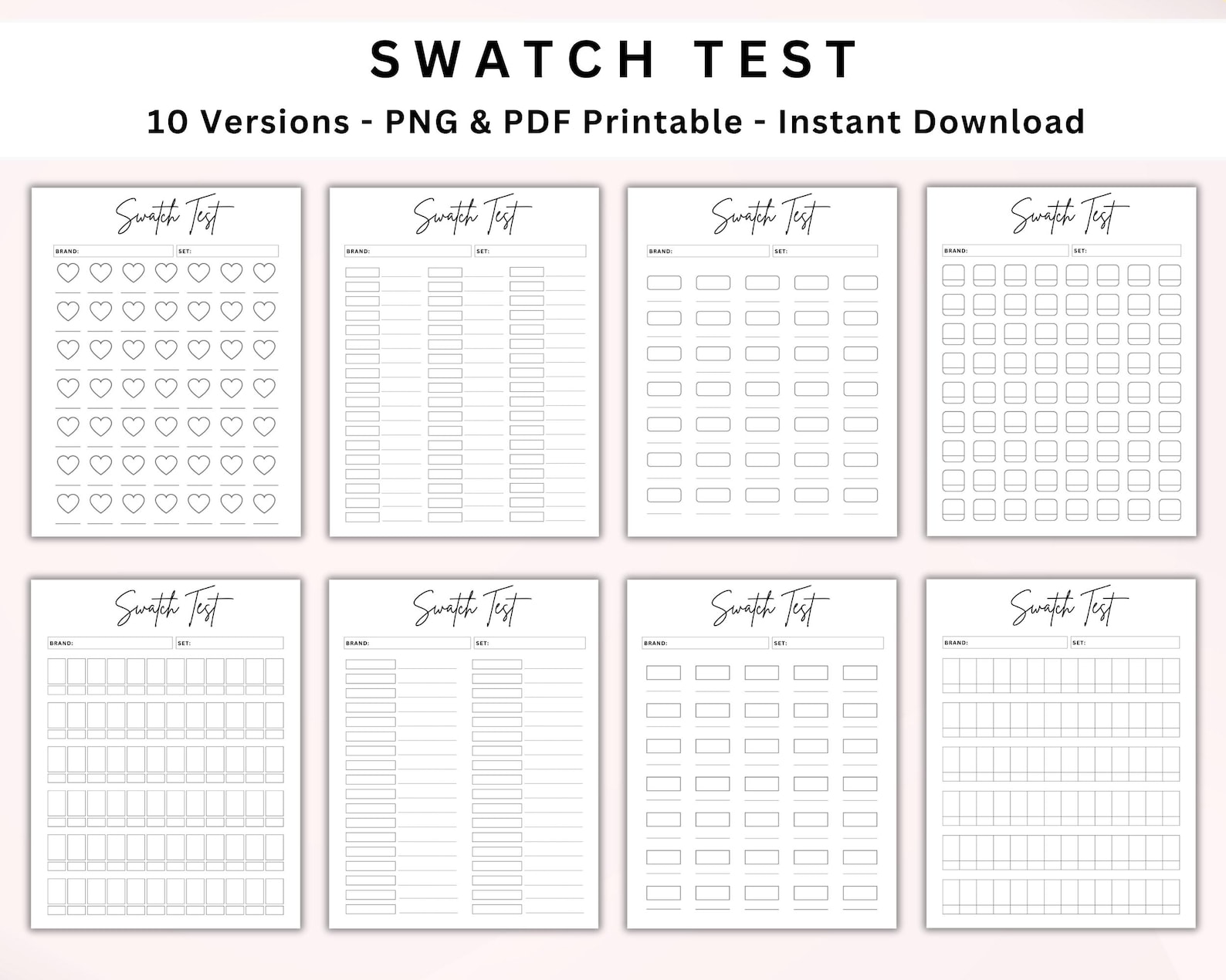 SWATCH TEST
10 Versions - PNG & PDF Printable - Instant Download

Swatch Test
BRAND: SET:

Swatch Test
BRAND: SET:

Swatch Test
BRAND: SET:

Swatch Test
BRAND: SET:

Swatch Test
BRAND: SET:

Swatch Test
BRAND: SET:

Swatch Test
BRAND: SET:

Swatch Test
BRAND: SET: